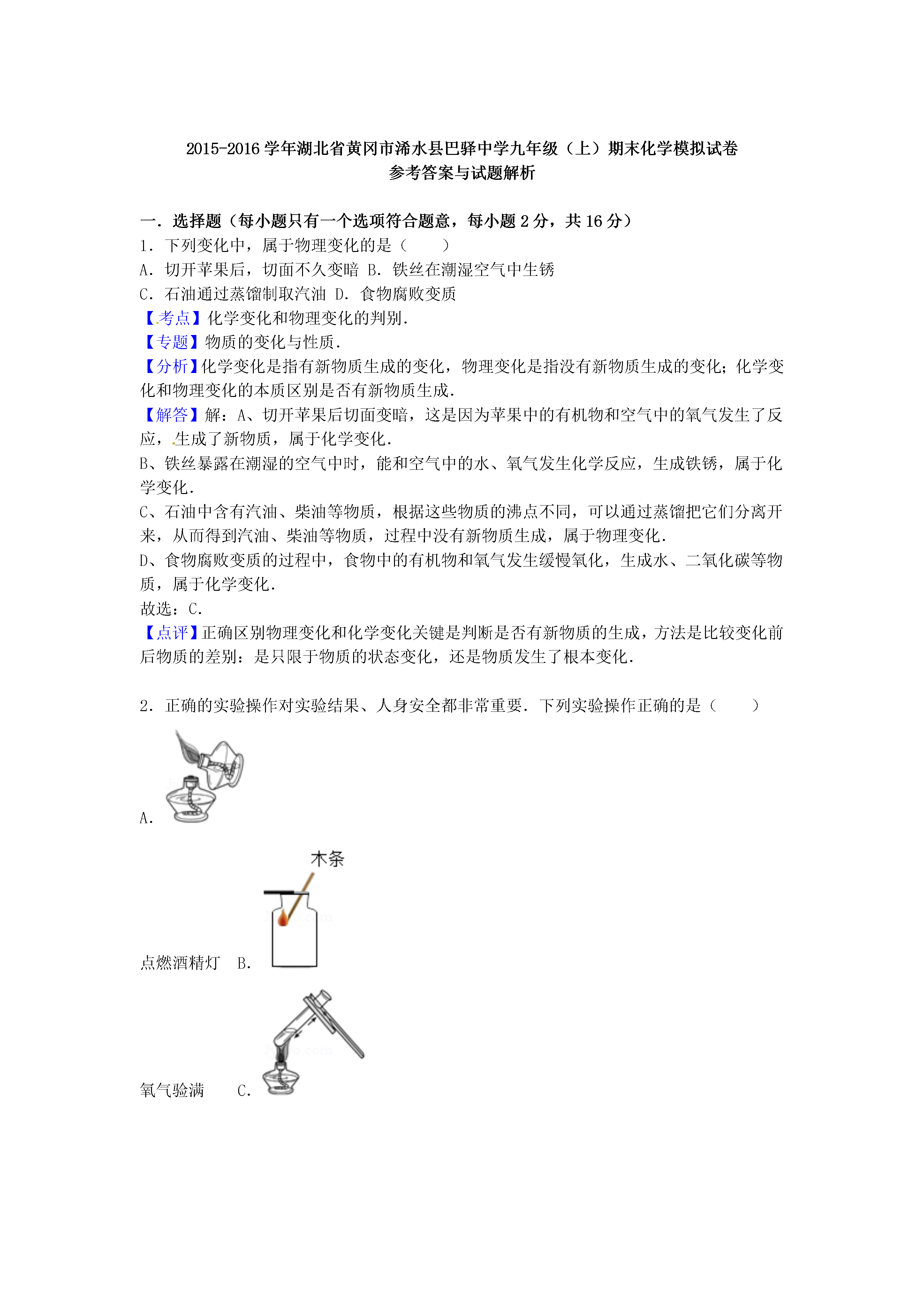 2015-2016 学年湖北省黄冈市浠水县巴驿中学九年级（上）期末化学模拟试卷
参考答案与试题解析

一．选择题（每小题只有一个选项符合题意，每小题 2 分，共 16 分）
1．下列变化中，属于物理变化的是（　　）
A．切开苹果后，切面不久变暗 B．铁丝在潮湿空气中生锈
C．石油通过蒸馏制取汽油 D．食物腐败变质
【考点】化学变化和物理变化的判别．
【专题】物质的变化与性质．
【分析】化学变化是指有新物质生成的变化，物理变化是指没有新物质生成的变化；化学变化和物理变化的本质区别是否有新物质生成．
【解答】解：A、切开苹果后切面变暗，这是因为苹果中的有机物和空气中的氧气发生了反应，生成了新物质，属于化学变化．
B、铁丝暴露在潮湿的空气中时，能和空气中的水、氧气发生化学反应，生成铁锈，属于化学变化．
C、石油中含有汽油、柴油等物质，根据这些物质的沸点不同，可以通过蒸馏把它们分离开来，从而得到汽油、柴油等物质，过程中没有新物质生成，属于物理变化．
D、食物腐败变质的过程中，食物中的有机物和氧气发生缓慢氧化，生成水、二氧化碳等物质，属于化学变化．
故选：C．
【点评】正确区别物理变化和化学变化关键是判断是否有新物质的生成，方法是比较变化前后物质的差别：是只限于物质的状态变化，还是物质发生了根本变化．

2．正确的实验操作对实验结果、人身安全都非常重要．下列实验操作正确的是（　　）

A．

木条

点燃酒精灯　B．

氧气验满　　C．